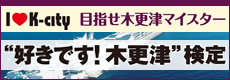 I ♥ K-city 目指せ木更津マイスター

“好きです！木更津”検定